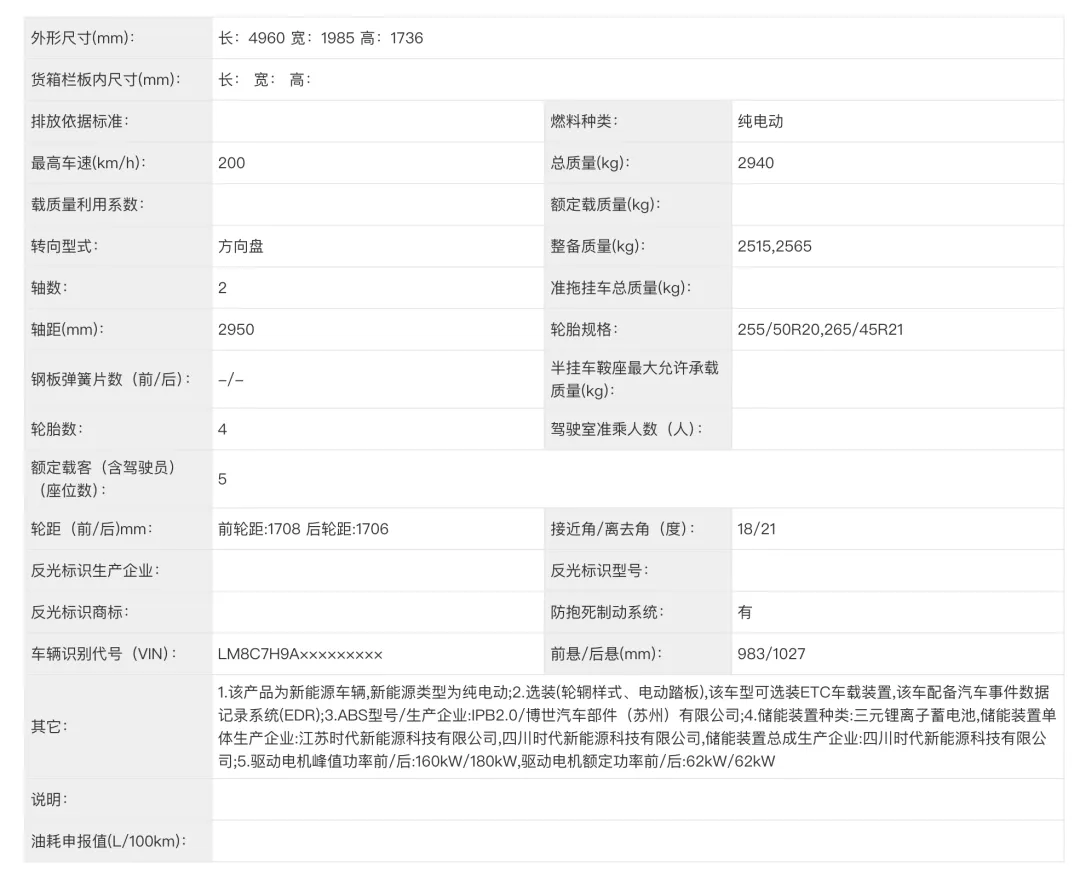 | | | | |
|---|---|---|---|
| 外形尺寸(mm): | 长：4960 宽：1985 高：1736 | | |
| 货箱栏板内尺寸(mm): | 长： 宽： 高： | | |
| 排放依据标准: | | 燃料种类: | 纯电动 |
| 最高车速(km/h): | 200 | 总质量(kg): | 2940 |
| 载质量利用系数: | | 额定载质量(kg): | |
| 转向型式: | 方向盘 | 整备质量(kg): | 2515,2565 |
| 轴数: | 2 | 准拖挂车总质量(kg): | |
| 轴距(mm): | 2950 | 轮胎规格: | 255/50R20,265/45R21 |
| 钢板弹簧片数（前/后）: | -/- | 半挂车鞍座最大允许承载质量(kg): | |
| 轮胎数: | 4 | 驾驶室准乘人数（人）: | |
| 额定载客（含驾驶员）（座位数）: | 5 | | |
| 轮距（前/后)mm: | 前轮距:1708 后轮距:1706 | 接近角/离去角（度）: | 18/21 |
| 反光标识生产企业: | | 反光标识型号: | |
| 反光标识商标: | | 防抱死制动系统: | 有 |
| 车辆识别代号（VIN）: | LM8C7H9A××××××××× | 前悬/后悬(mm): | 983/1027 |
| 其它: | 1.该产品为新能源车辆,新能源类型为纯电动;2.选装(轮辋样式、电动踏板),该车型可选装ETC车载装置,该车配备汽车事件数据记录系统(EDR);3.ABS型号/生产企业:IPB2.0/博世汽车部件（苏州）有限公司;4.储能装置种类:三元锂离子蓄电池,储能装置单体生产企业:江苏时代新能源科技有限公司,四川时代新能源科技有限公司,储能装置总成生产企业:四川时代新能源科技有限公司;5.驱动电机峰值功率前/后:160kW/180kW,驱动电机额定功率前/后:62kW/62kW | | |
| 说明: | | | |
| 油耗申报值(L/100km): | | | |